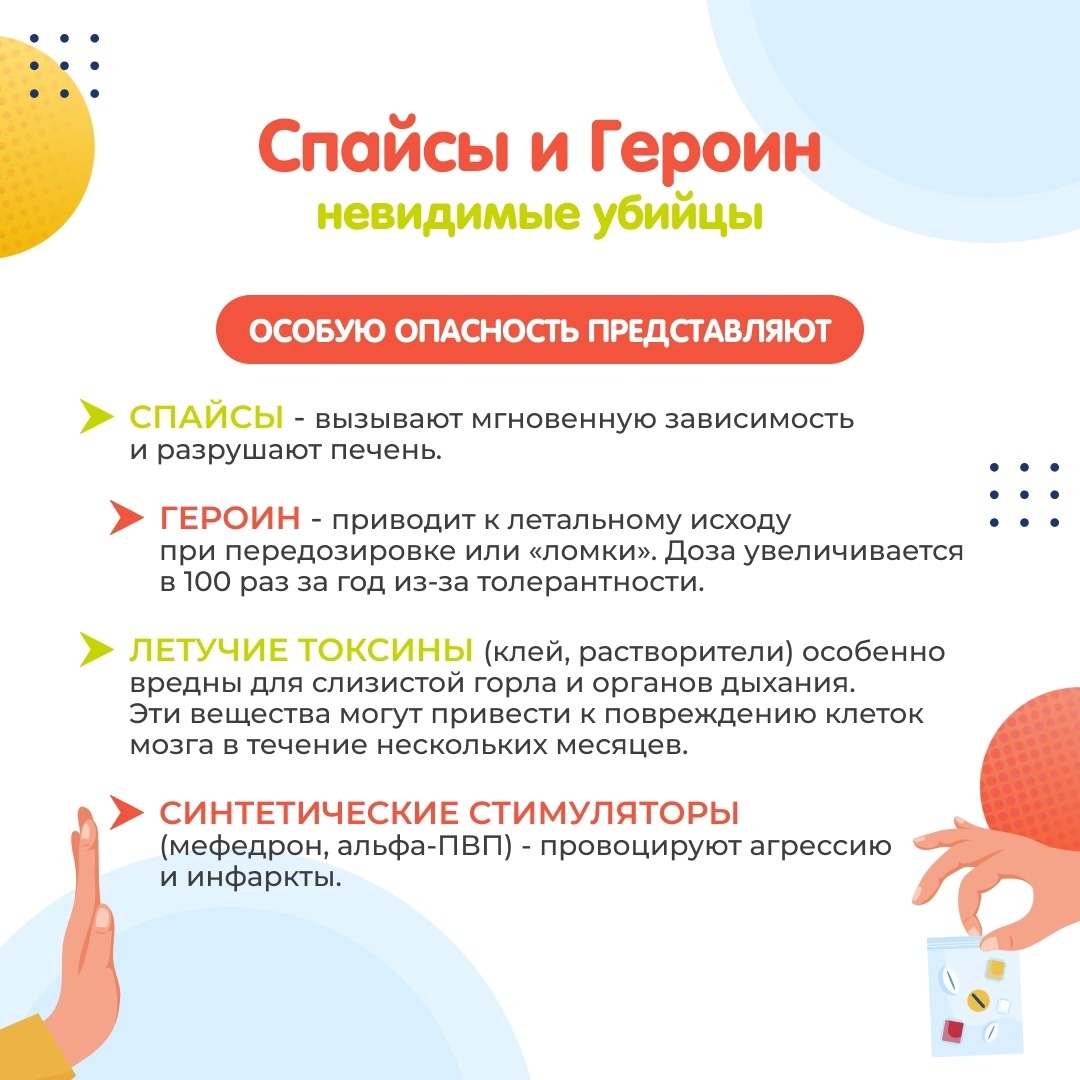 Спайсы и Героин
невидимые убийцы

ОСОБУЮ ОПАСНОСТЬ ПРЕДСТАВЛЯЮТ

СПАЙСЫ - вызывают мгновенную зависимость и разрушают печень.

ГЕРОИН - приводит к летальному исходу при передозировке или «ломки». Доза увеличивается в 100 раз за год из-за толерантности.

ЛЕТУЧИЕ ТОКСИНЫ (клей, растворители) особенно вредны для слизистой горла и органов дыхания. Эти вещества могут привести к повреждению клеток мозга в течение нескольких месяцев.

СИНТЕТИЧЕСКИЕ СТИМУЛЯТОРЫ (мефедрон, альфа-ПВП) - провоцируют агрессию и инфаркты.